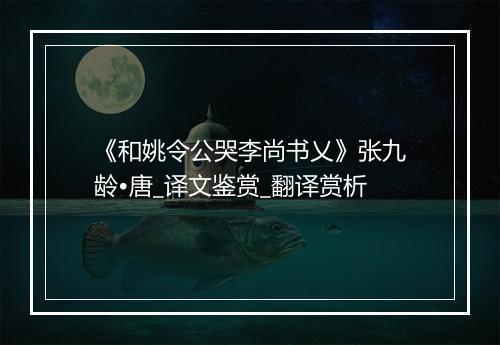 《和姚令公哭李尚书乂》张九龄•唐_译文鉴赏_翻译赏析